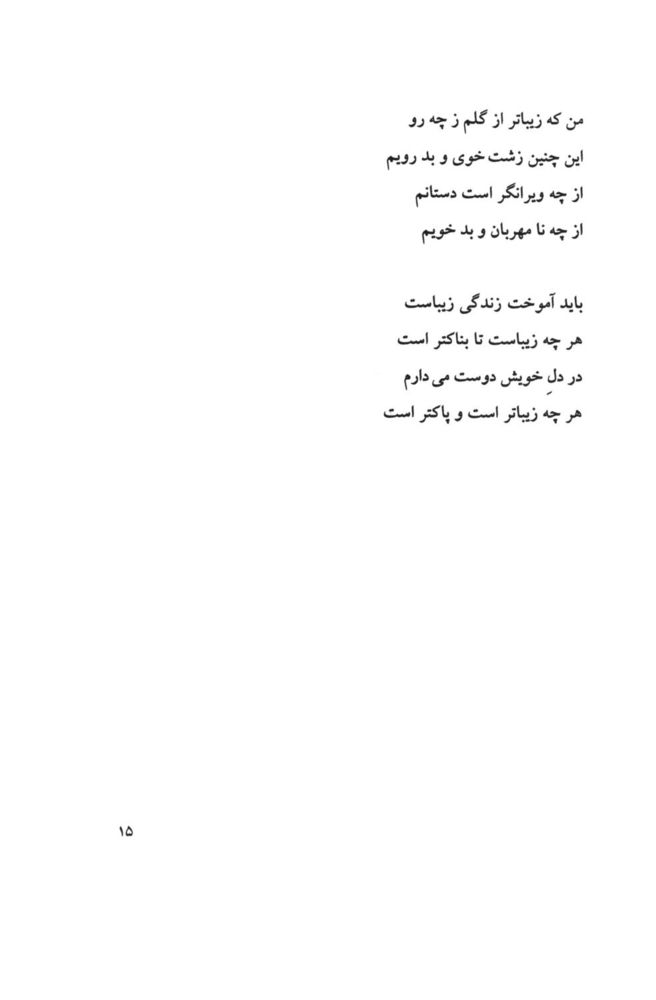 من که زیباتر از گلم ز چه رو
این چنین زشت خوی و بد رویم
از چه ویرانگر است دستانم
از چه نا مهربان و بد خویم

باید آموخت زندگی زیباست
هر چه زیباست تا بناکتر است
در دلِ خویش دوست می دارم
هر چه زیباتر است و پاکتر است

۱۵